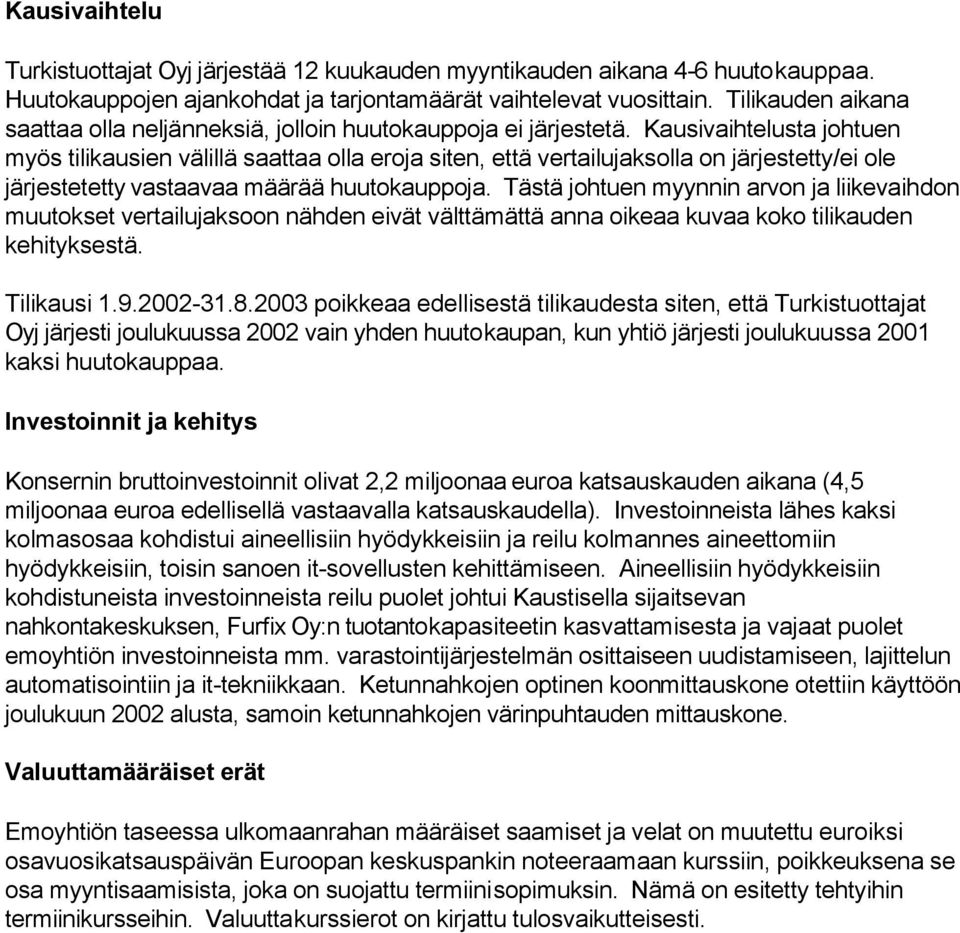 Kausivaihtelu

Turkistuottajat Oyj järjestää 12 kuukauden myyntikauden aikana 4-6 huutokauppaa. Huutokauppojen ajankohdat ja tarjontamäärät vaihtelevat vuosittain. Tilikauden aikana saattaa olla neljänneksiä, jolloin huutokauppoja ei järjestetä. Kausivaihtelusta johtuen myös tilikausien välillä saattaa olla eroja siten, että vertailujaksolla on järjestetty/ei ole järjestetetty vastaavaa määrää huutokauppoja. Tästä johtuen myynnin arvon ja liikevaihdon muutokset vertailujaksoon nähden eivät välttämättä anna oikeaa kuvaa koko tilikauden kehityksestä.

Tilikausi 1.9.2002-31.8.2003 poikkeaa edellisestä tilikaudesta siten, että Turkistuottajat Oyj järjesti joulukuussa 2002 vain yhden huutokaupan, kun yhtiö järjesti joulukuussa 2001 kaksi huutokauppaa.

Investoinnit ja kehitys

Konsernin bruttoinvestoinnit olivat 2,2 miljoonaa euroa katsauskauden aikana (4,5 miljoonaa euroa edellisellä vastaavalla katsauskaudella). Investoinneista lähes kaksi kolmasosaa kohdistui aineellisiin hyödykkeisiin ja reilu kolmannes aineettomiin hyödykkeisiin, toisin sanoen it-sovellusten kehittämiseen. Aineellisiin hyödykkeisiin kohdistuneista investoinneista reilu puolet johtui Kaustisella sijaitsevan nahkontakeskuksen, Furfix Oy:n tuotantokapasiteetin kasvattamisesta ja vajaat puolet emoyhtiön investoinneista mm. varastointijärjestelmän osittaiseen uudistamiseen, lajittelun automatisointiin ja it-tekniikkaan. Ketunnahkojen optinen koonmittauskone otettiin käyttöön joulukuun 2002 alusta, samoin ketunnahkojen värinpuhtauden mittauskone.

Valuuttamääräiset erät

Emoyhtiön taseessa ulkomaanrahan määräiset saamiset ja velat on muutettu euroiksi osavuosikatsauspäivän Euroopan keskuspankin noteeraamaan kurssiin, poikkeuksena se osa myyntisaamisista, joka on suojattu termiinisopimuksin. Nämä on esitetty tehtyihin termiinikursseihin. Valuuttakurssierot on kirjattu tulosvaikutteisesti.